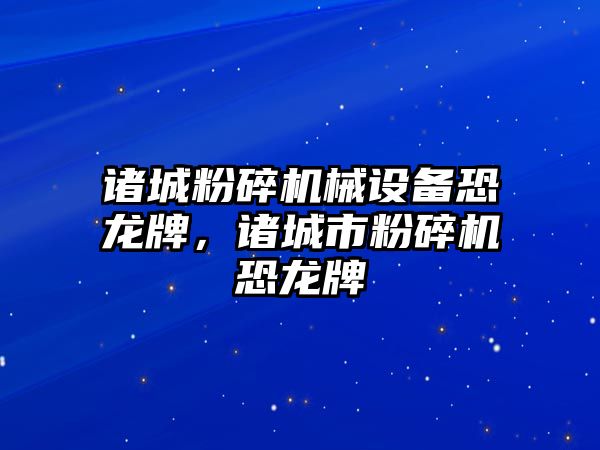 诸城粉碎机械设备恐龙牌，诸城市粉碎机恐龙牌